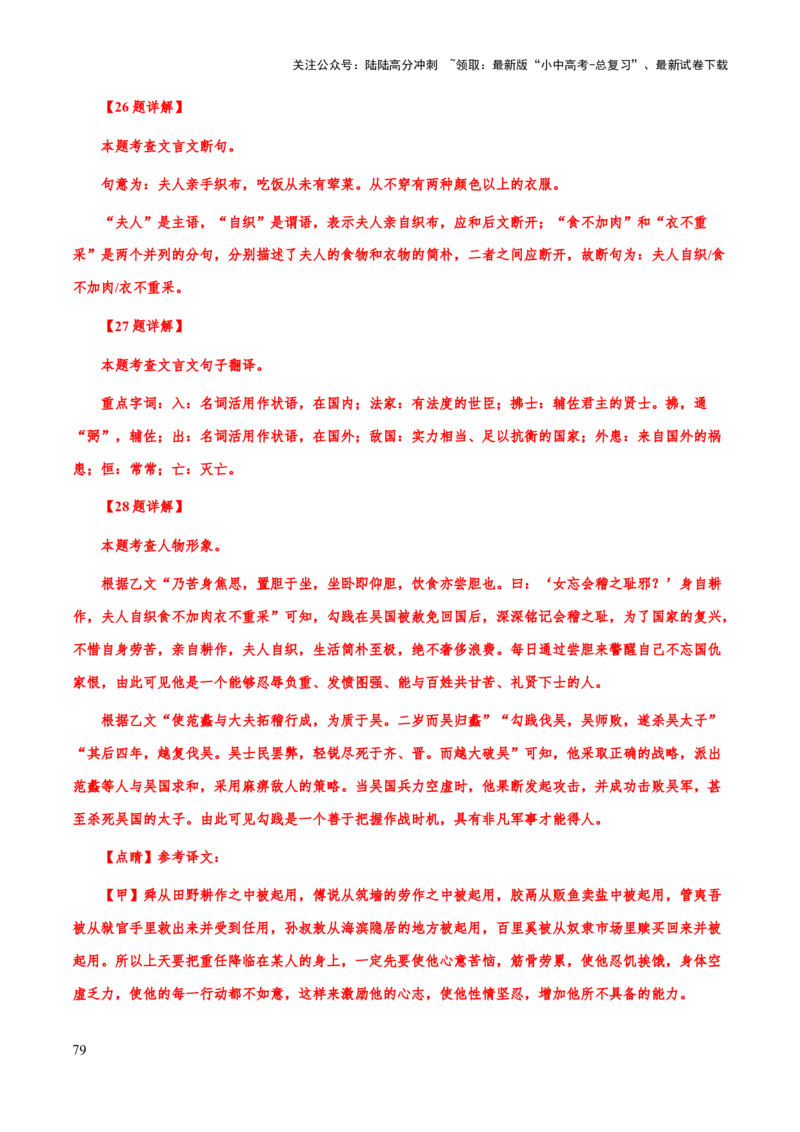 关注公众号：陆陆高分冲刺 ~领取：最新版“小中高考-总复习”、最新试卷下载

【26题详解】

本题考查文言文断句。

句意为：夫人亲手织布，吃饭从未有荤菜。从不穿有两种颜色以上的衣服。

“夫人”是主语，“自织”是谓语，表示夫人亲自织布，应和后文断开；“食不加肉”和“衣不重采”是两个并列的分句，分别描述了夫人的食物和衣物的简朴，二者之间应断开，故断句为：夫人自织/食不加肉/衣不重采。

【27题详解】

本题考查文言文句子翻译。

重点字词：入：名词活用作状语，在国内；法家：有法度的世臣；拂士：辅佐君主的贤士。拂，通“弼”，辅佐；出：名词活用作状语，在国外；敌国：实力相当、足以抗衡的国家；外患：来自国外的祸患；恒：常常；亡：灭亡。

【28题详解】

本题考查人物形象。

根据乙文“乃苦身焦思，置胆于坐，坐卧即仰胆，饮食亦尝胆也。曰：‘女忘会稽之耻邪？’身自耕作，夫人自织食不加肉衣不重采”可知，勾践在吴国被赦免回国后，深深铭记会稽之耻，为了国家的复兴，不惜自身劳苦，亲自耕作，夫人自织，生活简朴至极，绝不奢侈浪费。每日通过尝胆来警醒自己不忘国仇家恨，由此可见他是一个能够忍辱负重、发愤图强、能与百姓共甘苦、礼贤下士的人。

根据乙文“使范蠡与大夫柘稽行成，为质于吴。二岁而吴归蠡”“勾践伐吴，吴师败，遂杀吴太子”“其后四年，越复伐吴。吴士民罢弊，轻锐尽死于齐、晋。而越大破吴”可知，他采取正确的战略，派出范蠡等人与吴国求和，采用麻痹敌人的策略。当吴国兵力空虚时，他果断发起攻击，并成功击败吴军，甚至杀死吴国的太子。由此可见勾践是一个善于把握作战时机，具有非凡军事才能得人。

【点睛】参考译文：

【甲】舜从田野耕作之中被起用，傅说从筑墙的劳作之中被起用，胶鬲从贩鱼卖盐中被起用，管夷吾被从狱官手里救出来并受到任用，孙叔敖从海滨隐居的地方被起用，百里奚被从奴隶市场里赎买回来并被起用。所以上天要把重任降临在某人的身上，一定先要使他心意苦恼，筋骨劳累，使他忍饥挨饿，身体空虚乏力，使他的每一行动都不如意，这样来激励他的心志，使他性情坚忍，增加他所不具备的能力。

79